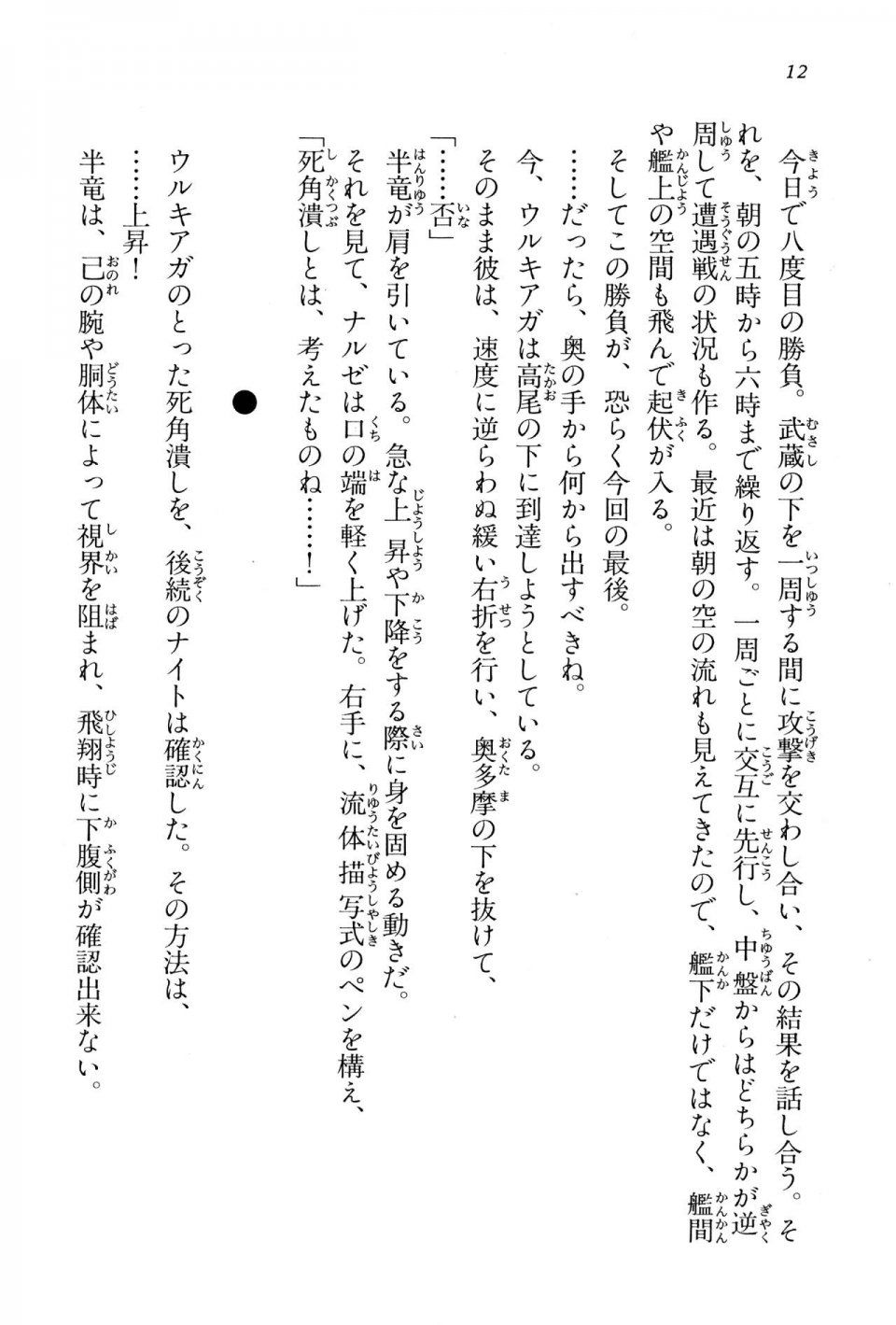 12

今日で八度目の勝負。武蔵の下を一周する間に攻撃を交わし合い、その結果を話し合う。それを、朝の五時から六時まで繰り返す。一周ごとに交互に先行し、中盤からはどちらかが逆周して遭遇戦の状況も作る。最近は朝の空の流れも見えてきたので、艦下だけではなく、艦間や艦上の空間も飛んで起伏が入る。

そしてこの勝負が、恐らく今回の最後。

……だったら、奥の手から何から出すべきね。

今、ウルキアガは高尾の下に到達しようとしている。

そのまま彼は、速度に逆らわぬ緩い右折を行い、奥多摩の下を抜けて、

「……否」

半竜が肩を引いている。急な上昇や下降をする際に身を固める動きだ。

それを見て、ナルゼは口の端を軽く上げた。右手に、流体描写式のペンを構え、

「死角潰しとは、考えたものね……！」

●

ウルキアガのとった死角潰しを、後続のナイトは確認した。その方法は、

……上昇！

半竜は、己の腕や胴体によって視界を阻まれ、飛翔時に下腹側が確認出来ない。